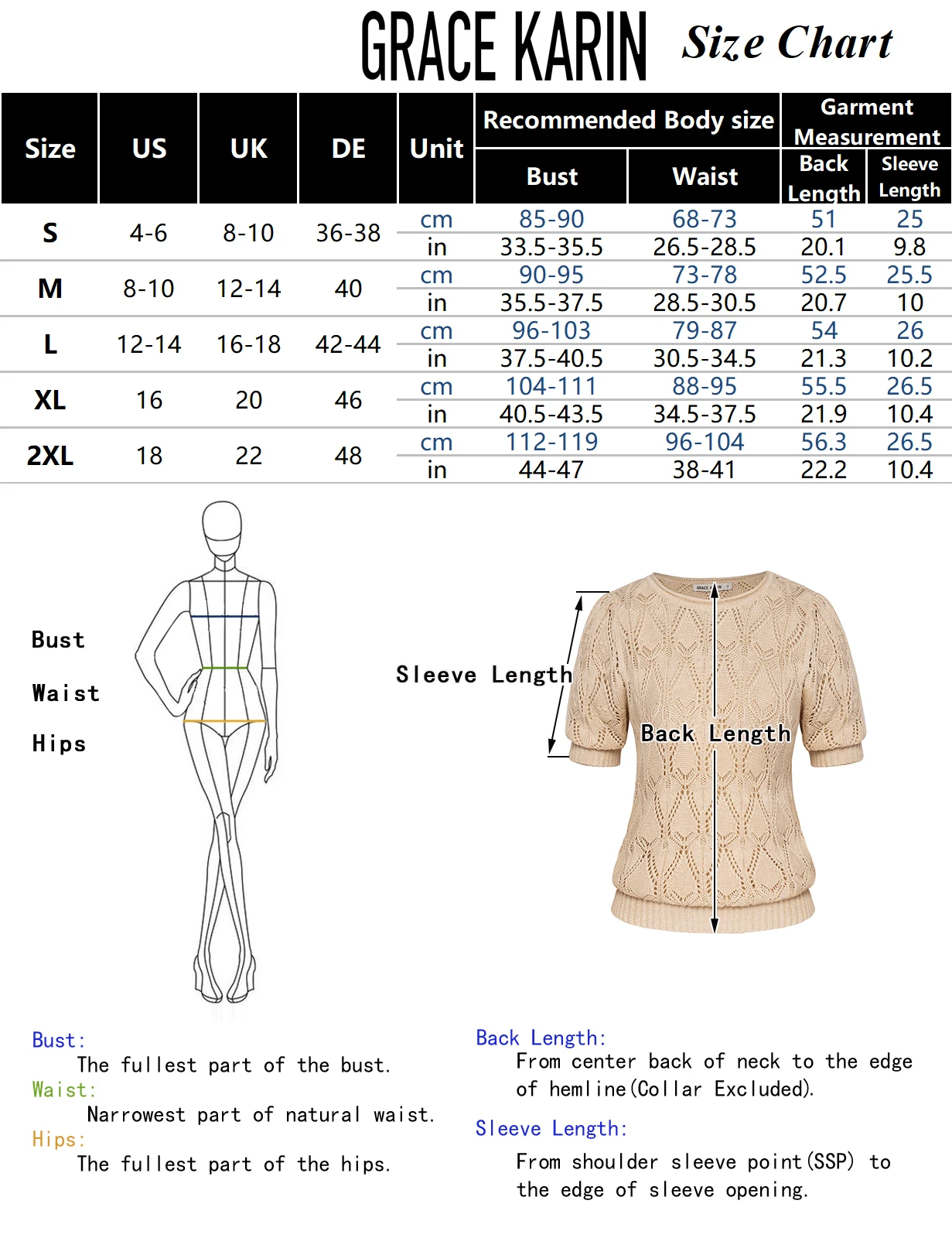 GRACE KARIN Size Chart

| Size | US | UK | DE | Unit | Recommended Body size Bust | Recommended Body size Waist | Garment Measurement Back Length | Garment Measurement Sleeve Length |
|---|---|---|---|---|---|---|---|---|
| S | 4-6 | 8-10 | 36-38 | cm | 85-90 | 68-73 | 51 | 25 |
| | | | | in | 33.5-35.5 | 26.5-28.5 | 20.1 | 9.8 |
| M | 8-10 | 12-14 | 40 | cm | 90-95 | 73-78 | 52.5 | 25.5 |
| | | | | in | 35.5-37.5 | 28.5-30.5 | 20.7 | 10 |
| L | 12-14 | 16-18 | 42-44 | cm | 96-103 | 79-87 | 54 | 26 |
| | | | | in | 37.5-40.5 | 30.5-34.5 | 21.3 | 10.2 |
| XL | 16 | 20 | 46 | cm | 104-111 | 88-95 | 55.5 | 26.5 |
| | | | | in | 40.5-43.5 | 34.5-37.5 | 21.9 | 10.4 |
| 2XL | 18 | 22 | 48 | cm | 112-119 | 96-104 | 56.3 | 26.5 |
| | | | | in | 44-47 | 38-41 | 22.2 | 10.4 |

Bust

Waist

Hips

Sleeve Length

Back Length

Bust:
The fullest part of the bust.
Waist:
Narrowest part of natural waist.
Hips:
The fullest part of the hips.

Back Length:
From center back of neck to the edge of hemline(Collar Excluded).
Sleeve Length:
From shoulder sleeve point(SSP) to the edge of sleeve opening.